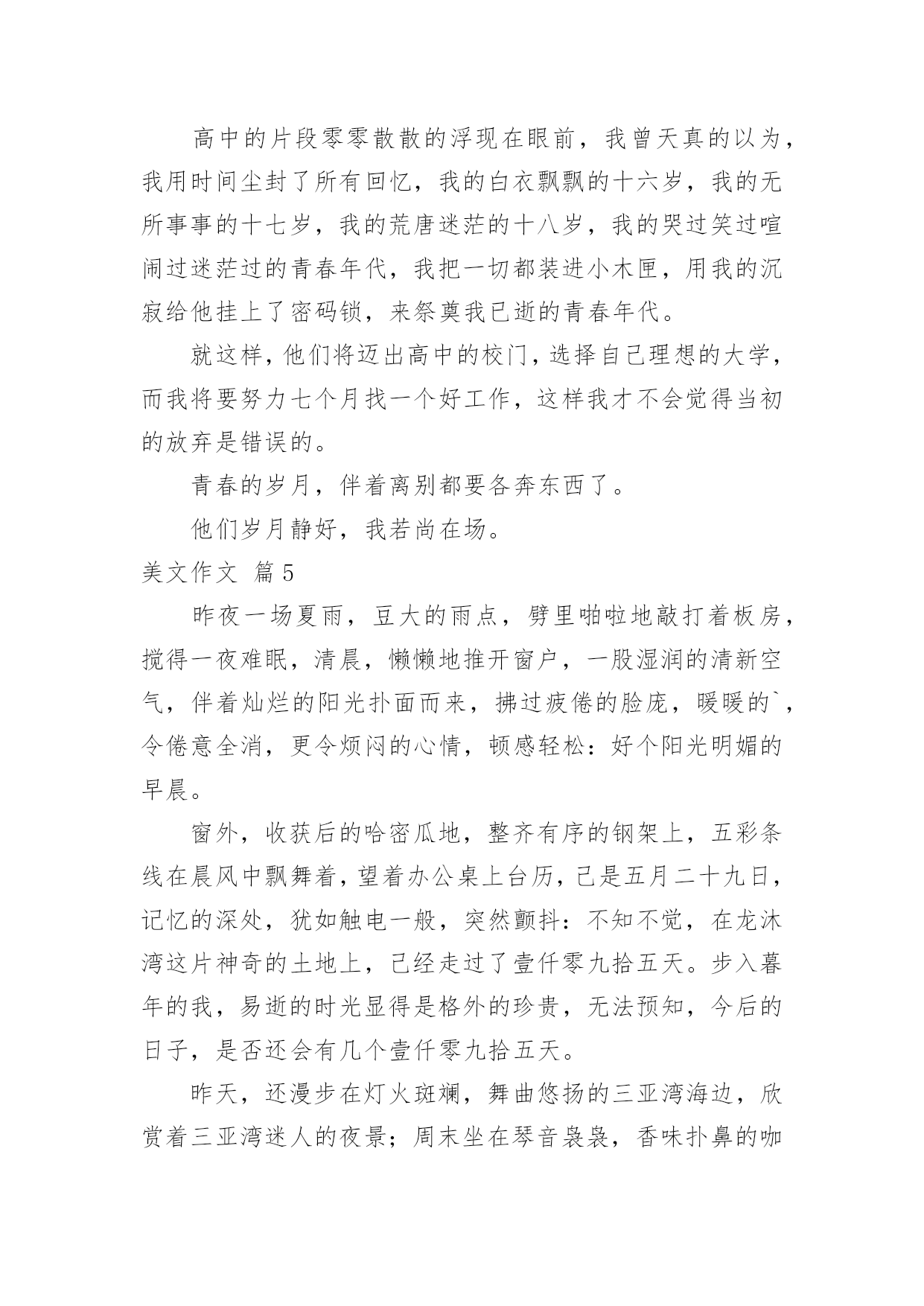 高中的片段零零散散的浮现在眼前，我曾天真的以为，我用时间尘封了所有回忆，我的白衣飘飘的十六岁，我的无所事事的十七岁，我的荒唐迷茫的十八岁，我的哭过笑过喧闹过迷茫过的青春年代，我把一切都装进小木匣，用我的沉寂给他挂上了密码锁，来祭奠我已逝的青春年代。

就这样，他们将迈出高中的校门，选择自己理想的大学，而我将要努力七个月找一个好工作，这样我才不会觉得当初的放弃是错误的。

青春的岁月，伴着离别都要各奔东西了。

他们岁月静好，我若尚在场。

美文作文 篇5

昨夜一场夏雨，豆大的雨点，劈里啪啦地敲打着板房，搅得一夜难眠，清晨，懒懒地推开窗户，一股湿润的清新空气，伴着灿烂的阳光扑面而来，拂过疲倦的脸庞，暖暖的`，令倦意全消，更令烦闷的心情，顿感轻松：好个阳光明媚的早晨。

窗外，收获后的哈密瓜地，整齐有序的钢架上，五彩条线在晨风中飘舞着，望着办公桌上台历，已是五月二十九日，记忆的深处，犹如触电一般，突然颤抖：不知不觉，在龙沐湾这片神奇的土地上，已经走过了壹仟零九拾五天。步入暮年的我，易逝的时光显得是格外的珍贵，无法预知，今后的日子，是否还会有几个壹仟零九拾五天。

昨天，还漫步在灯火斑斓，舞曲悠扬的三亚湾海边，欣赏着三亚湾迷人的夜景；周末坐在琴音袅袅，香味扑鼻的咖